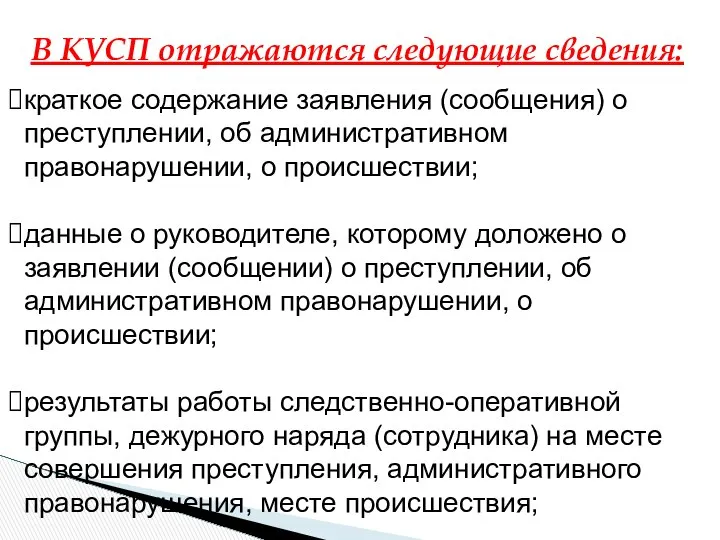 В КУСП отражаются следующие сведения:

краткое содержание заявления (сообщения) о преступлении, об административном правонарушении, о происшествии;

данные о руководителе, которому доложено о заявлении (сообщении) о преступлении, об административном правонарушении, о происшествии;

результаты работы следственно-оперативной группы, дежурного наряда (сотрудника) на месте совершения преступления, административного правонарушения, месте происшествия;